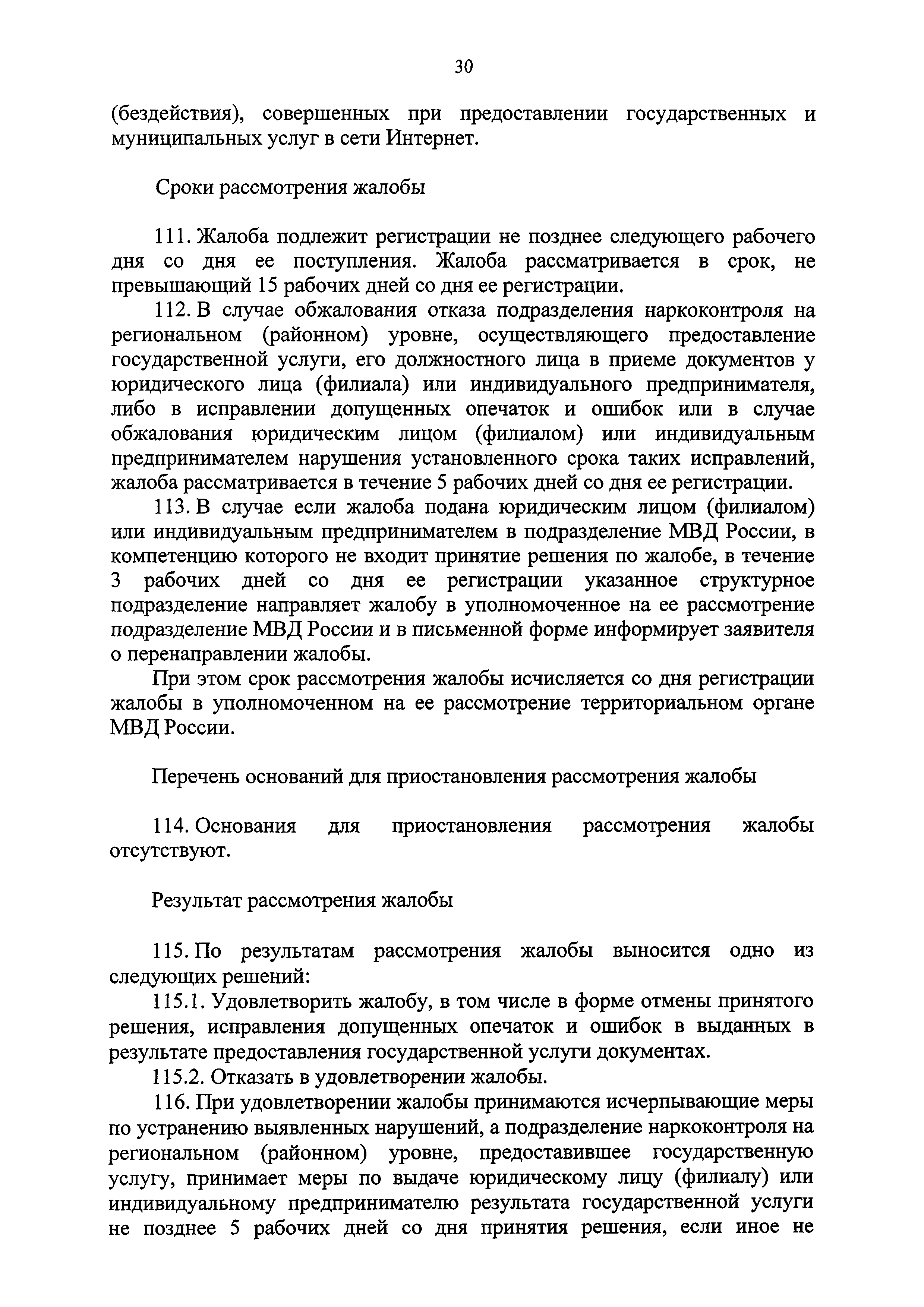 30

(бездействия), совершенных при предоставлении государственных и муниципальных услуг в сети Интернет.

Сроки рассмотрения жалобы

111. Жалоба подлежит регистрации не позднее следующего рабочего дня со дня ее поступления. Жалоба рассматривается в срок, не превышающий 15 рабочих дней со дня ее регистрации.

112. В случае обжалования отказа подразделения наркоконтроля на региональном (районном) уровне, осуществляющего предоставление государственной услуги, его должностного лица в приеме документов у юридического лица (филиала) или индивидуального предпринимателя, либо в исправлении допущенных опечаток и ошибок или в случае обжалования юридическим лицом (филиалом) или индивидуальным предпринимателем нарушения установленного срока таких исправлений, жалоба рассматривается в течение 5 рабочих дней со дня ее регистрации.

113. В случае если жалоба подана юридическим лицом (филиалом) или индивидуальным предпринимателем в подразделение МВД России, в компетенцию которого не входит принятие решения по жалобе, в течение 3 рабочих дней со дня ее регистрации указанное структурное подразделение направляет жалобу в уполномоченное на ее рассмотрение подразделение МВД России и в письменной форме информирует заявителя о перенаправлении жалобы.

При этом срок рассмотрения жалобы исчисляется со дня регистрации жалобы в уполномоченном на ее рассмотрение территориальном органе МВД России.

Перечень оснований для приостановления рассмотрения жалобы

114. Основания для приостановления рассмотрения жалобы отсутствуют.

Результат рассмотрения жалобы

115. По результатам рассмотрения жалобы выносится одно из следующих решений:

115.1. Удовлетворить жалобу, в том числе в форме отмены принятого решения, исправления допущенных опечаток и ошибок в выданных в результате предоставления государственной услуги документах.

115.2. Отказать в удовлетворении жалобы.

116. При удовлетворении жалобы принимаются исчерпывающие меры по устранению выявленных нарушений, а подразделение наркоконтроля на региональном (районном) уровне, предоставившее государственную услугу, принимает меры по выдаче юридическому лицу (филиалу) или индивидуальному предпринимателю результата государственной услуги не позднее 5 рабочих дней со дня принятия решения, если иное не